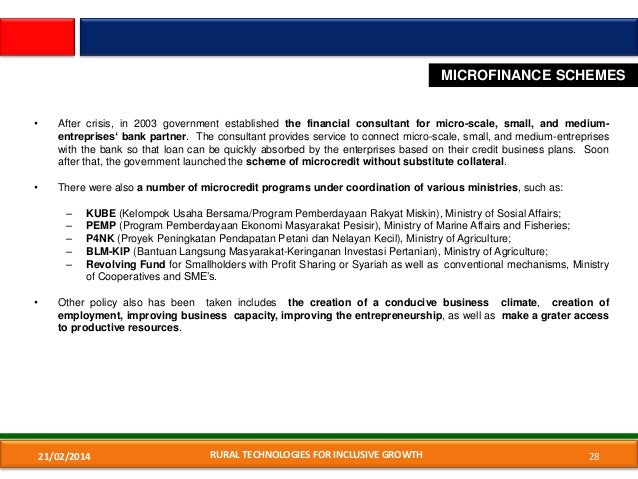 MICROFINANCE SCHEMES

• After crisis, in 2003 government established the financial consultant for micro-scale, small, and medium-entreprises' bank partner. The consultant provides service to connect micro-scale, small, and medium-entreprises with the bank so that loan can be quickly absorbed by the enterprises based on their credit business plans. Soon after that, the government launched the scheme of microcredit without substitute collateral.

• There were also a number of microcredit programs under coordination of various ministries, such as:

– KUBE (Kelompok Usaha Bersama/Program Pemberdayaan Rakyat Miskin), Ministry of Sosial Affairs;
– PEMP (Program Pemberdayaan Ekonomi Masyarakat Pesisir), Ministry of Marine Affairs and Fisheries;
– P4NK (Proyek Peningkatan Pendapatan Petani dan Nelayan Kecil), Ministry of Agriculture;
– BLM-KIP (Bantuan Langsung Masyarakat-Keringanan Investasi Pertanian), Ministry of Agriculture;
– Revolving Fund for Smallholders with Profit Sharing or Syariah as well as conventional mechanisms, Ministry of Cooperatives and SME's.

• Other policy also has been taken includes the creation of a conducive business climate, creation of employment, improving business capacity, improving the entrepreneurship, as well as make a grater access to productive resources.

21/02/2014 RURAL TECHNOLOGIES FOR INCLUSIVE GROWTH 28